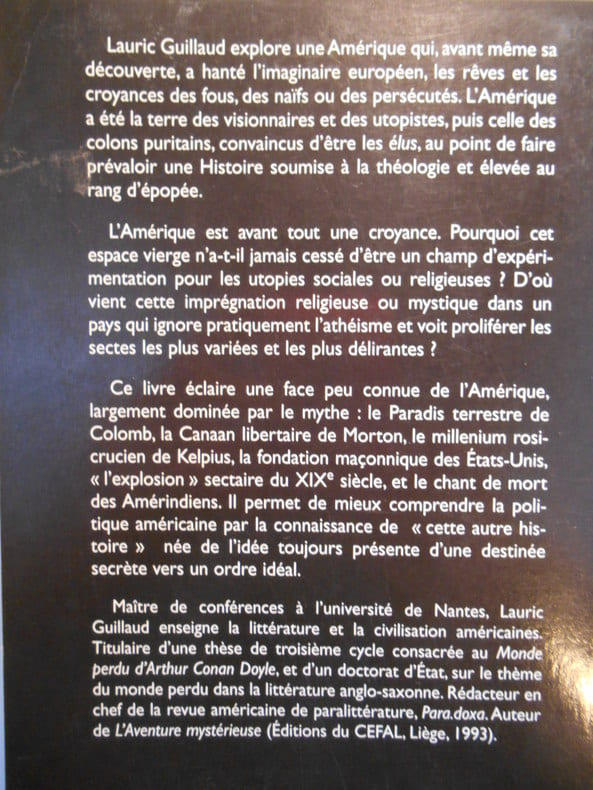 Lauric Guillaud explore une Amérique qui, avant même sa découverte, a hanté l'imaginaire européen, les rêves et les croyances des fous, des naïfs ou des persécutés. L'Amérique a été la terre des visionnaires et des utopistes, puis celle des colons puritains, convaincus d'être les élus, au point de faire prévaloir une Histoire soumise à la théologie et élevée au rang d'épopée.

L'Amérique est avant tout une croyance. Pourquoi cet espace vierge n'a-t-il jamais cessé d'être un champ d'expérimentation pour les utopies sociales ou religieuses ? D'où vient cette imprégnation religieuse ou mystique dans un pays qui ignore pratiquement l'athéisme et voit proliférer les sectes les plus variées et les plus délirantes ?

Ce livre éclaire une face peu connue de l'Amérique, largement dominée par le mythe : le Paradis terrestre de Colomb, la Canaan libertaire de Morton, le millenium rosicrucien de Kelpius, la fondation maçonnique des États-Unis, « l'explosion » sectaire du XIX$^{e}$ siècle, et le chant de mort des Amérindiens. Il permet de mieux comprendre la politique américaine par la connaissance de « cette autre histoire » née de l'idée toujours présente d'une destinée secrète vers un ordre idéal.

Maître de conférences à l'université de Nantes, Lauric Guillaud enseigne la littérature et la civilisation américaines. Titulaire d'une thèse de troisième cycle consacrée au Monde perdu d'Arthur Conan Doyle, et d'un doctorat d'État, sur le thème du monde perdu dans la littérature anglo-saxonne. Rédacteur en chef de la revue américaine de paralittérature, Para.doxa. Auteur de L'Aventure mystérieuse (Éditions du CEFAL, Liège, 1993).